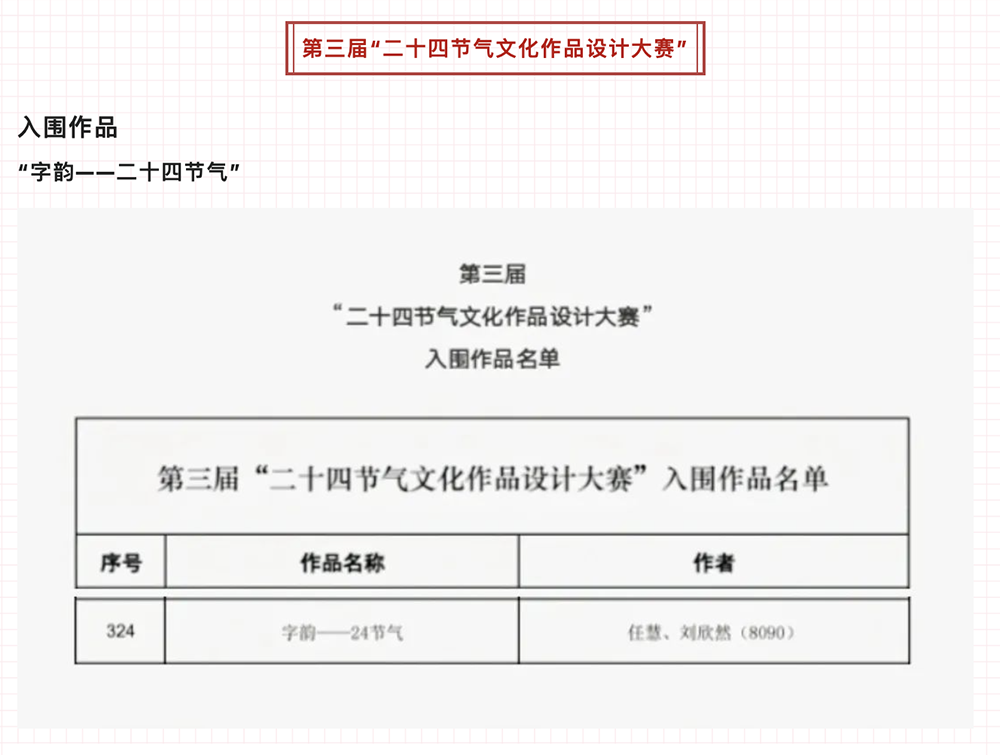 第三届“二十四节气文化作品设计大赛”

入围作品

“字韵——二十四节气”

第三届
“二十四节气文化作品设计大赛”
入围作品名单

第三届“二十四节气文化作品设计大赛”入围作品名单

| 序号 | 作品名称 | 作者 |
|---|---|---|
| 324 | 字韵——24节气 | 任慧、刘欣然（8090） |